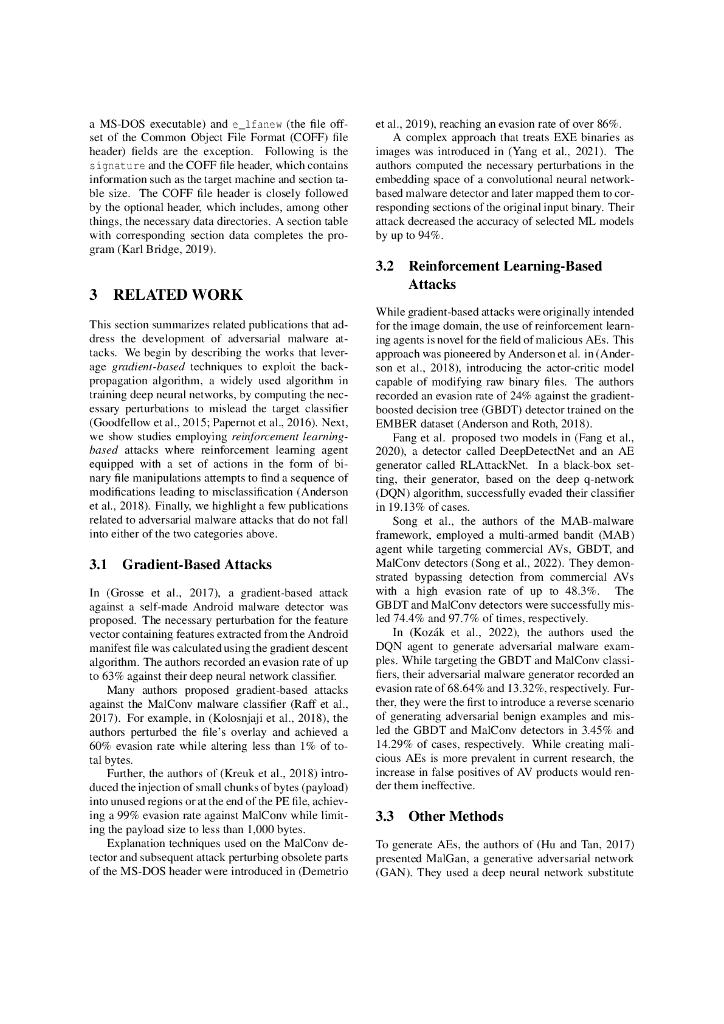 a MS-DOS executable) and e_lfanew (the file offset of the Common Object File Format (COFF) file header) fields are the exception. Following is the signature and the COFF file header, which contains information such as the target machine and section table size. The COFF file header is closely followed by the optional header, which includes, among other things, the necessary data directories. A section table with corresponding section data completes the program (Karl Bridge, 2019).

3 RELATED WORK

This section summarizes related publications that address the development of adversarial malware attacks. We begin by describing the works that leverage gradient-based techniques to exploit the backpropagation algorithm, a widely used algorithm in training deep neural networks, by computing the necessary perturbations to mislead the target classifier (Goodfellow et al., 2015; Papernot et al., 2016). Next, we show studies employing reinforcement learning-based attacks where reinforcement learning agent equipped with a set of actions in the form of binary file manipulations attempts to find a sequence of modifications leading to misclassification (Anderson et al., 2018). Finally, we highlight a few publications related to adversarial malware attacks that do not fall into either of the two categories above.

3.1 Gradient-Based Attacks

In (Grosse et al., 2017), a gradient-based attack against a self-made Android malware detector was proposed. The necessary perturbation for the feature vector containing features extracted from the Android manifest file was calculated using the gradient descent algorithm. The authors recorded an evasion rate of up to 63% against their deep neural network classifier.

Many authors proposed gradient-based attacks against the MalConv malware classifier (Raff et al., 2017). For example, in (Kolosnjaji et al., 2018), the authors perturbed the file's overlay and achieved a 60% evasion rate while altering less than 1% of total bytes.

Further, the authors of (Kreuk et al., 2018) introduced the injection of small chunks of bytes (payload) into unused regions or at the end of the PE file, achieving a 99% evasion rate against MalConv while limiting the payload size to less than 1,000 bytes.

Explanation techniques used on the MalConv detector and subsequent attack perturbing obsolete parts of the MS-DOS header were introduced in (Demetrio et al., 2019), reaching an evasion rate of over 86%.

A complex approach that treats EXE binaries as images was introduced in (Yang et al., 2021). The authors computed the necessary perturbations in the embedding space of a convolutional neural network-based malware detector and later mapped them to corresponding sections of the original input binary. Their attack decreased the accuracy of selected ML models by up to 94%.

3.2 Reinforcement Learning-Based Attacks

While gradient-based attacks were originally intended for the image domain, the use of reinforcement learning agents is novel for the field of malicious AEs. This approach was pioneered by Anderson et al. in (Anderson et al., 2018), introducing the actor-critic model capable of modifying raw binary files. The authors recorded an evasion rate of 24% against the gradient-boosted decision tree (GBDT) detector trained on the EMBER dataset (Anderson and Roth, 2018).

Fang et al. proposed two models in (Fang et al., 2020), a detector called DeepDetectNet and an AE generator called RLAttackNet. In a black-box setting, their generator, based on the deep q-network (DQN) algorithm, successfully evaded their classifier in 19.13% of cases.

Song et al., the authors of the MAB-malware framework, employed a multi-armed bandit (MAB) agent while targeting commercial AVs, GBDT, and MalConv detectors (Song et al., 2022). They demonstrated bypassing detection from commercial AVs with a high evasion rate of up to 48.3%. The GBDT and MalConv detectors were successfully misled 74.4% and 97.7% of times, respectively.

In (Kozák et al., 2022), the authors used the DQN agent to generate adversarial malware examples. While targeting the GBDT and MalConv classifiers, their adversarial malware generator recorded an evasion rate of 68.64% and 13.32%, respectively. Further, they were the first to introduce a reverse scenario of generating adversarial benign examples and misled the GBDT and MalConv detectors in 3.45% and 14.29% of cases, respectively. While creating malicious AEs is more prevalent in current research, the increase in false positives of AV products would render them ineffective.

3.3 Other Methods

To generate AEs, the authors of (Hu and Tan, 2017) presented MalGan, a generative adversarial network (GAN). They used a deep neural network substitute